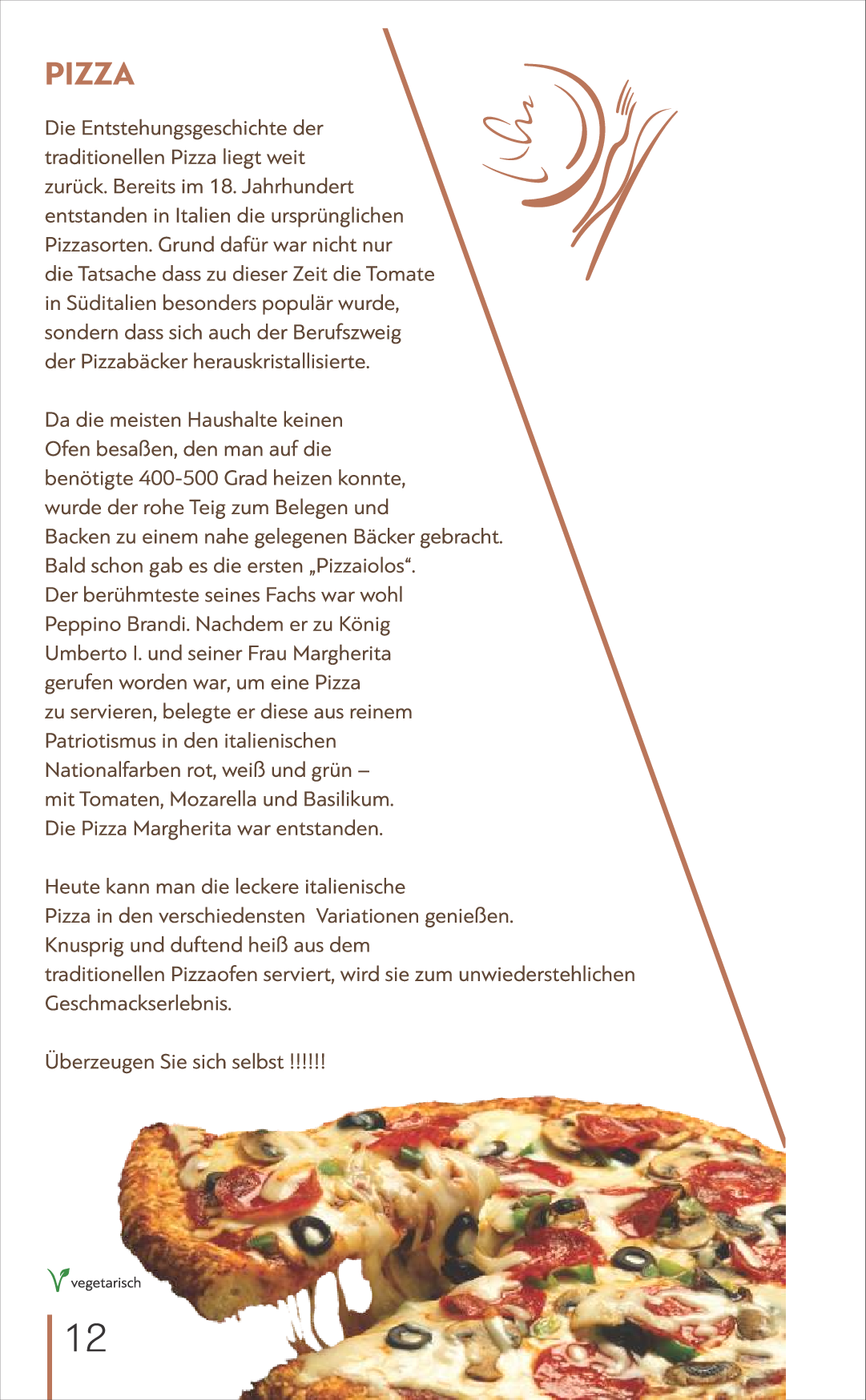 PIZZA

Die Entstehungsgeschichte der traditionellen Pizza liegt weit zurück. Bereits im 18. Jahrhundert entstanden in Italien die ursprünglichen Pizzasorten. Grund dafür war nicht nur die Tatsache dass zu dieser Zeit die Tomate in Süditalien besonders populär wurde, sondern dass sich auch der Berufszweig der Pizzabäcker herauskristallisierte.

Da die meisten Haushalte keinen Ofen besaßen, den man auf die benötigte 400-500 Grad heizen konnte, wurde der rohe Teig zum Belegen und Backen zu einem nahe gelegenen Bäcker gebracht. Bald schon gab es die ersten „Pizzaiolos“. Der berühmteste seines Fachs war wohl Peppino Brandi. Nachdem er zu König Umberto I. und seiner Frau Margherita gerufen worden war, um eine Pizza zu servieren, belegte er diese aus reinem Patriotismus in den italienischen Nationalfarben rot, weiß und grün – mit Tomaten, Mozarella und Basilikum. Die Pizza Margherita war entstanden.

Heute kann man die leckere italienische Pizza in den verschiedensten Variationen genießen. Knusprig und duftend heiß aus dem traditionellen Pizzaofen serviert, wird sie zum unwiederstehlichen Geschmackserlebnis.

Überzeugen Sie sich selbst !!!!!!

vegetarisch

12